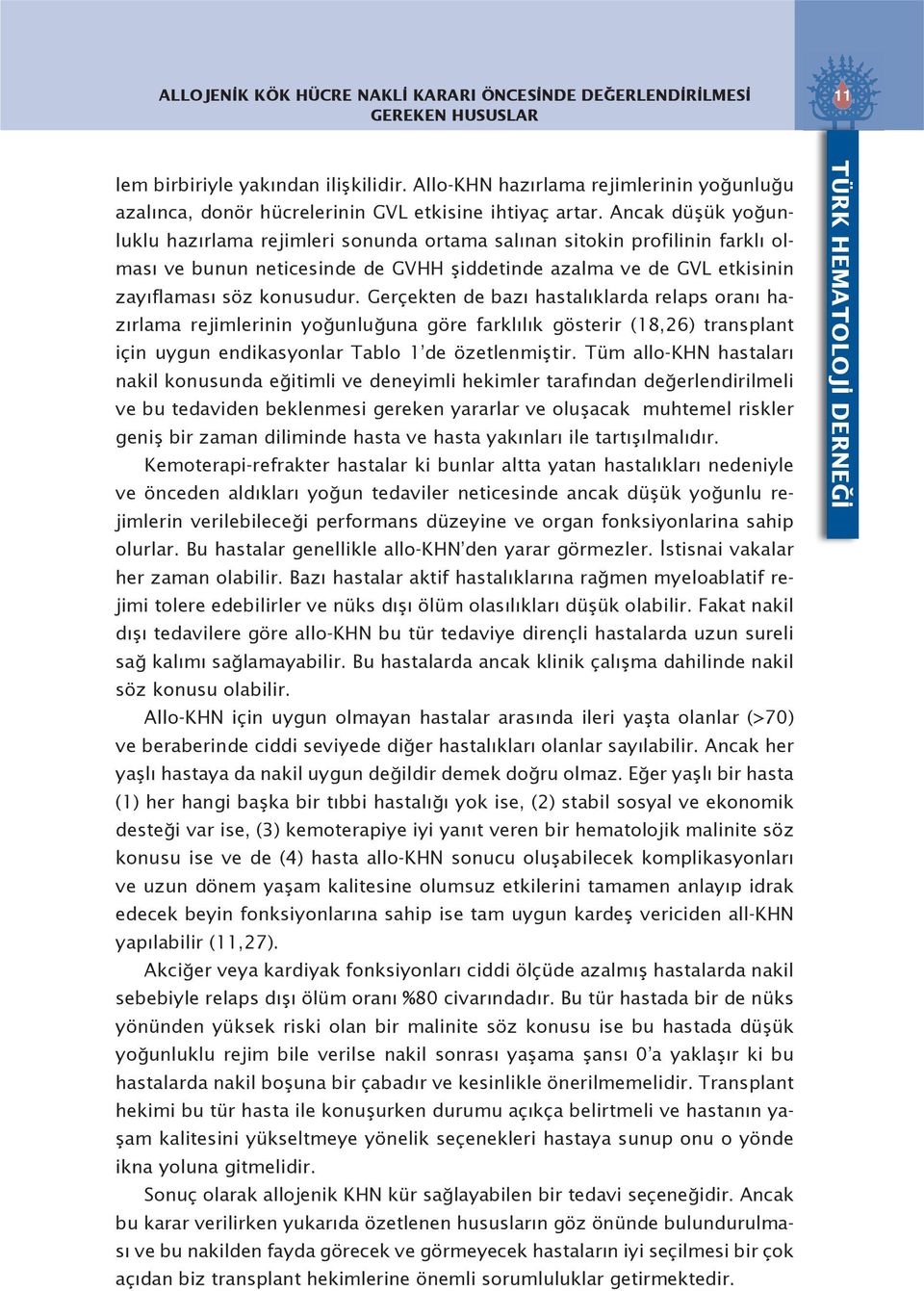 ALLOJENİK KÖK HÜCRE NAKLİ KARARI ÖNCESİNDE DEĞERLENDİRİLMESİ GEREKEN HUSUSLAR

11

TÜRK HEMATOLOJİ DERNEĞİ

lem birbiriyle yakından ilişkilidir. Allo-KHN hazırlama rejimlerinin yoğunluğu azalınca, donör hücrelerinin GVL etkisine ihtiyaç artar. Ancak düşük yoğunluklu hazırlama rejimleri sonunda ortama salınan sitokin profilinin farklı olması ve bunun neticesinde de GVHH şiddetinde azalma ve de GVL etkisinin zayıflaması söz konusudur. Gerçekten de bazı hastalıklarda relaps oranı hazırlama rejimlerinin yoğunluğuna göre farklılık gösterir (18,26) transplant için uygun endikasyonlar Tablo 1'de özetlenmiştir. Tüm allo-KHN hastaları nakil konusunda eğitimli ve deneyimli hekimler tarafından değerlendirilmeli ve bu tedaviden beklenmesi gereken yararlar ve oluşacak muhtemel riskler geniş bir zaman diliminde hasta ve hasta yakınları ile tartışılmalıdır.

Kemoterapi-refrakter hastalar ki bunlar altta yatan hastalıkları nedeniyle ve önceden aldıkları yoğun tedaviler neticesinde ancak düşük yoğunlu rejimlerin verilebileceği performans düzeyine ve organ fonksiyonlarina sahip olurlar. Bu hastalar genellikle allo-KHN'den yarar görmezler. İstisnai vakalar her zaman olabilir. Bazı hastalar aktif hastalıklarına rağmen myeloablatif rejimi tolere edebilirler ve nüks dışı ölüm olasılıkları düşük olabilir. Fakat nakil dışı tedavilere göre allo-KHN bu tür tedaviye dirençli hastalarda uzun sureli sağ kalımı sağlamayabilir. Bu hastalarda ancak klinik çalışma dahilinde nakil söz konusu olabilir.

Allo-KHN için uygun olmayan hastalar arasında ileri yaşta olanlar (>70) ve beraberinde ciddi seviyede diğer hastalıkları olanlar sayılabilir. Ancak her yaşlı hastaya da nakil uygun değildir demek doğru olmaz. Eğer yaşlı bir hasta (1) her hangi başka bir tıbbi hastalığı yok ise, (2) stabil sosyal ve ekonomik desteği var ise, (3) kemoterapiye iyi yanıt veren bir hematolojik malinite söz konusu ise ve de (4) hasta allo-KHN sonucu oluşabilecek komplikasyonları ve uzun dönem yaşam kalitesine olumsuz etkilerini tamamen anlayıp idrak edecek beyin fonksiyonlarına sahip ise tam uygun kardeş vericiden all-KHN yapılabilir (11,27).

Akciğer veya kardiyak fonksiyonları ciddi ölçüde azalmış hastalarda nakil sebebiyle relaps dışı ölüm oranı %80 civarındadır. Bu tür hastada bir de nüks yönünden yüksek riski olan bir malinite söz konusu ise bu hastada düşük yoğunluklu rejim bile verilse nakil sonrası yaşama şansı 0'a yaklaşır ki bu hastalarda nakil boşuna bir çabadır ve kesinlikle önerilmemelidir. Transplant hekimi bu tür hasta ile konuşurken durumu açıkça belirtmeli ve hastanın yaşam kalitesini yükseltmeye yönelik seçenekleri hastaya sunup onu o yönde ikna yoluna gitmelidir.

Sonuç olarak allojenik KHN kür sağlayabilen bir tedavi seçeneğidir. Ancak bu karar verilirken yukarıda özetlenen hususların göz önünde bulundurulması ve bu nakilden fayda görecek ve görmeyecek hastaların iyi seçilmesi bir çok açıdan biz transplant hekimlerine önemli sorumluluklar getirmektedir.